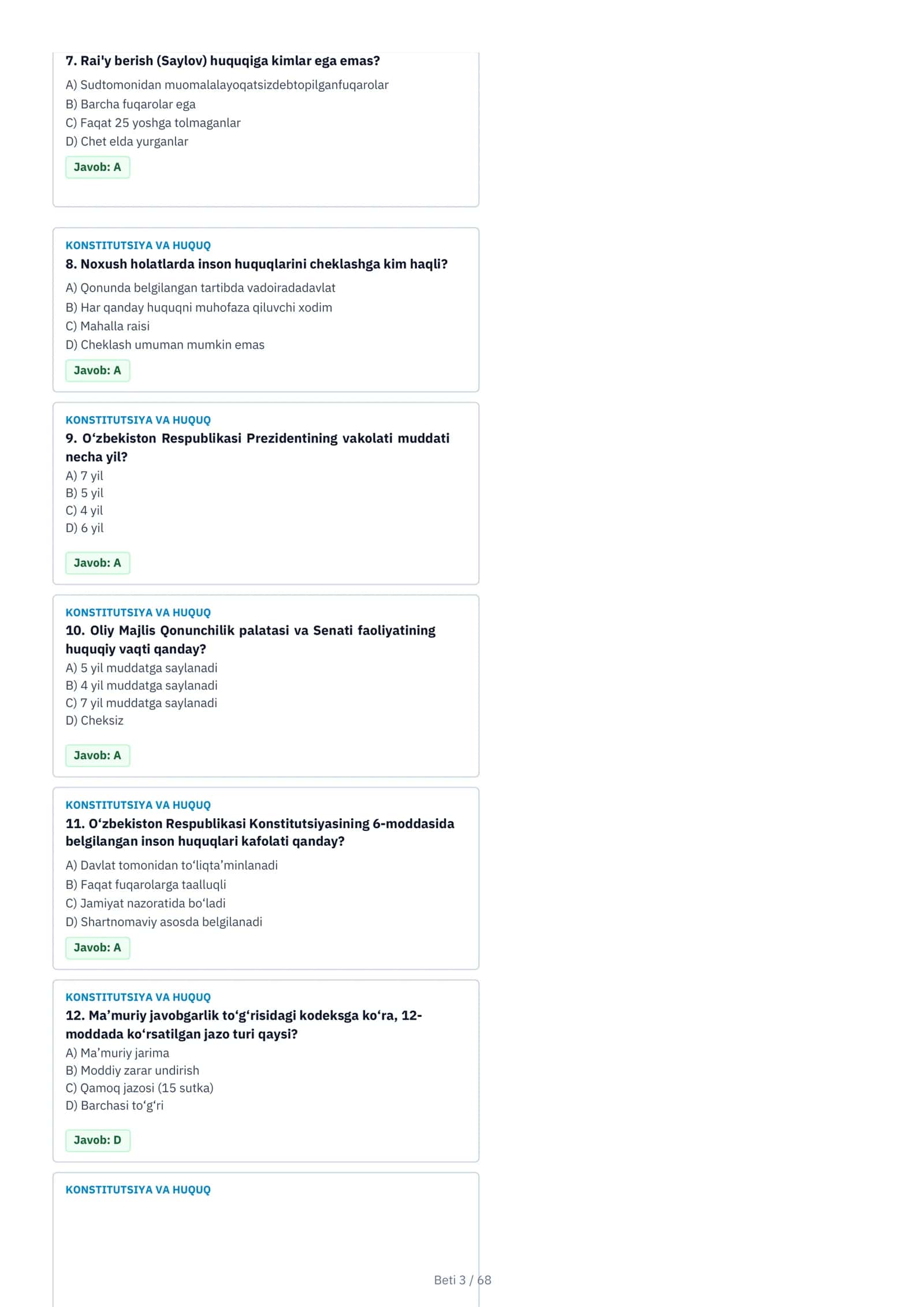 7. Rai'y berish (Saylov) huquqiga kimlar ega emas?
A) Sudtomonidan muomalalayoqatsizdebtopilganfuqarolar
B) Barcha fuqarolar ega
C) Faqat 25 yoshga tolmaganlar
D) Chet elda yurganlar
Javob: A

KONSTITUTSIYA VA HUQUQ
8. Noxush holatlarda inson huquqlarini cheklashga kim haqli?
A) Qonunda belgilangan tartibda vadoiradadavlat
B) Har qanday huquqni muhofaza qiluvchi xodim
C) Mahalla raisi
D) Cheklash umuman mumkin emas
Javob: A

KONSTITUTSIYA VA HUQUQ
9. O‘zbekiston Respublikasi Prezidentining vakolati muddati necha yil?
A) 7 yil
B) 5 yil
C) 4 yil
D) 6 yil
Javob: A

KONSTITUTSIYA VA HUQUQ
10. Oliy Majlis Qonunchilik palatasi va Senati faoliyatining huquqiy vaqti qanday?
A) 5 yil muddatga saylanadi
B) 4 yil muddatga saylanadi
C) 7 yil muddatga saylanadi
D) Cheksiz
Javob: A

KONSTITUTSIYA VA HUQUQ
11. O‘zbekiston Respublikasi Konstitutsiyasining 6-moddasida belgilangan inson huquqlari kafolati qanday?
A) Davlat tomonidan to‘liqta’minlanadi
B) Faqat fuqarolarga taalluqli
C) Jamiyat nazoratida bo‘ladi
D) Shartnomaviy asosda belgilanadi
Javob: A

KONSTITUTSIYA VA HUQUQ
12. Ma’muriy javobgarlik to‘g‘risidagi kodeksga ko‘ra, 12-moddada ko‘rsatilgan jazo turi qaysi?
A) Ma’muriy jarima
B) Moddiy zarar undirish
C) Qamoq jazosi (15 sutka)
D) Barchasi to‘g‘ri
Javob: D

KONSTITUTSIYA VA HUQUQ

Beti 3 / 68